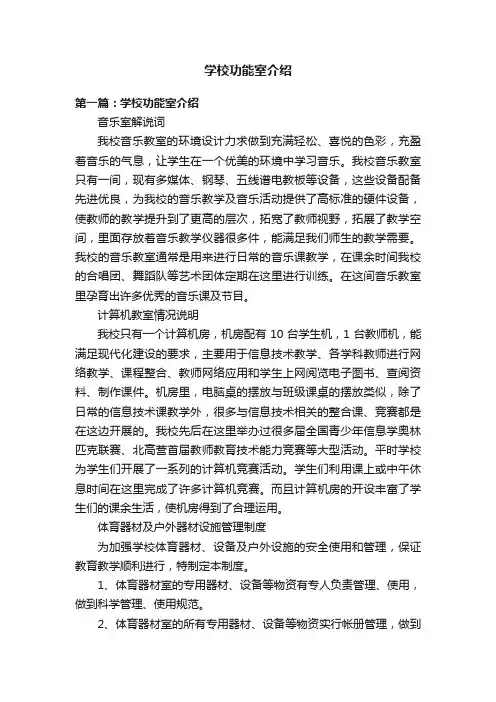 学校功能室介绍

第一篇：学校功能室介绍

音乐室解说词

我校音乐教室的环境设计力求做到充满轻松、喜悦的色彩，充盈着音乐的气息，让学生在一个优美的环境中学习音乐。我校音乐教室只有一间，现有多媒体、钢琴、五线谱电教板等设备，这些设备配备先进优良，为我校的音乐教学及音乐活动提供了高标准的硬件设备，使教师的教学提升到了更高的层次，拓宽了教师视野，拓展了教学空间，里面存放着音乐教学仪器很多件，能满足我们师生的教学需要。我校的音乐教室通常是用来进行日常的音乐课教学，在课余时间我校的合唱团、舞蹈队等艺术团体定期在这里进行训练。在这间音乐教室里孕育出许多优秀的音乐课及节目。

计算机教室情况说明

我校只有一个计算机房，机房配有 10 台学生机，1 台教师机，能满足现代化建设的要求，主要用于信息技术教学、各学科教师进行网络教学、课程整合、教师网络应用和学生上网阅览电子图书、查阅资料、制作课件。机房里，电脑桌的摆放与班级课桌的摆放类似，除了日常的信息技术课教学外，很多与信息技术相关的整合课、竞赛都是在这边开展的。我校先后在这里举办过很多届全国青少年信息学奥林匹克联赛、北高营首届教师教育技术能力竞赛等大型活动。平时学校为学生们开展了一系列的计算机竞赛活动。学生们利用课上或中午休息时间在这里完成了许多计算机竞赛。而且计算机房的开设丰富了学生们的课余生活，使机房得到了合理运用。

体育器材及户外器材设施管理制度

为加强学校体育器材、设备及户外设施的安全使用和管理，保证教育教学顺利进行，特制定本制度。

1、体育器材室的专用器材、设备等物资有专人负责管理、使用，做到科学管理、使用规范。

2、体育器材室的所有专用器材、设备等物资实行帐册管理，做到